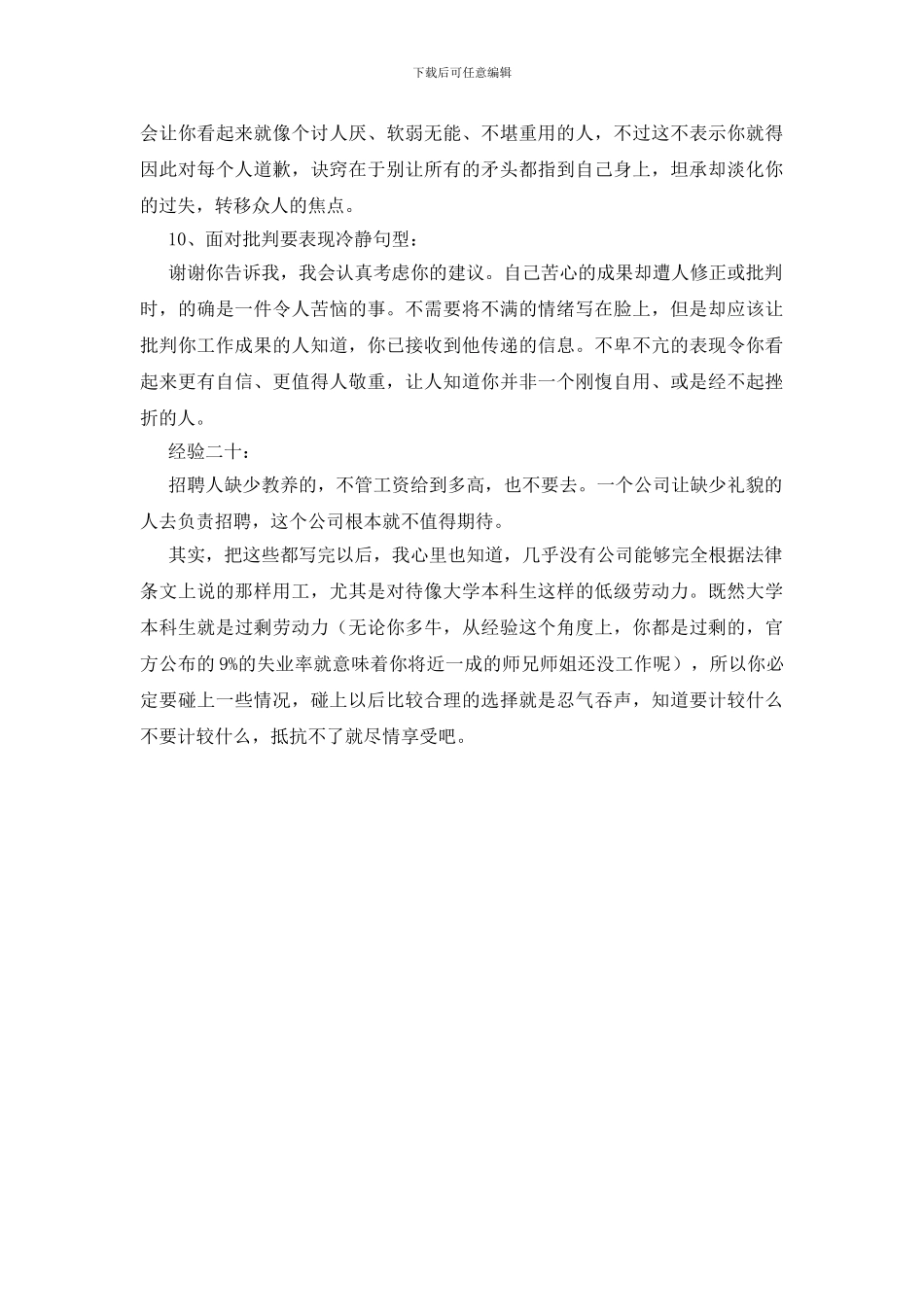 下载后可任意编辑

会让你看起来就像个讨人厌、软弱无能、不堪重用的人，不过这不表示你就得因此对每个人道歉，诀窍在于别让所有的矛头都指到自己身上，坦承却淡化你的过失，转移众人的焦点。

10、面对批判要表现冷静句型：

谢谢你告诉我，我会认真考虑你的建议。自己苦心的成果却遭人修正或批判时，的确是一件令人苦恼的事。不需要将不满的情绪写在脸上，但是却应该让批判你工作成果的人知道，你已接收到他传递的信息。不卑不亢的表现令你看起来更有自信、更值得人敬重，让人知道你并非一个刚愎自用、或是经不起挫折的人。

经验二十：

招聘人缺少教养的，不管工资给到多高，也不要去。一个公司让缺少礼貌的人去负责招聘，这个公司根本就不值得期待。

其实，把这些都写完以后，我心里也知道，几乎没有公司能够完全根据法律条文上说的那样用工，尤其是对待像大学本科生这样的低级劳动力。既然大学本科生就是过剩劳动力（无论你多牛，从经验这个角度上，你都是过剩的，官方公布的 9%的失业率就意味着你将近一成的师兄师姐还没工作呢），所以你必定要碰上一些情况，碰上以后比较合理的选择就是忍气吞声，知道要计较什么不要计较什么，抵抗不了就尽情享受吧。